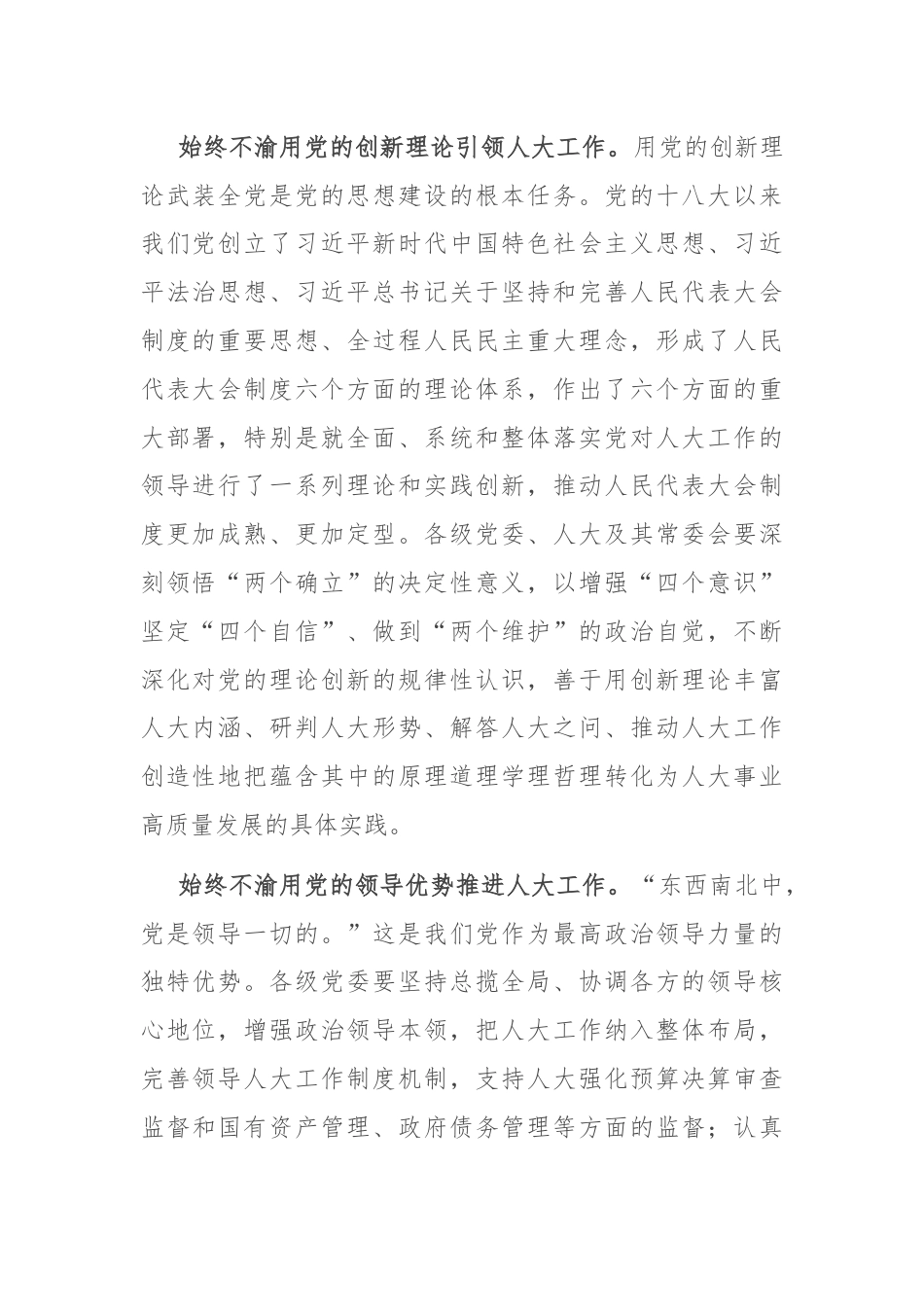 始终不渝用党的创新理论引领人大工作。用党的创新理论武装全党是党的思想建设的根本任务。党的十八大以来我们党创立了习近平新时代中国特色社会主义思想、习近平法治思想、习近平总书记关于坚持和完善人民代表大会制度的重要思想、全过程人民民主重大理念，形成了人民代表大会制度六个方面的理论体系，作出了六个方面的重大部署，特别是就全面、系统和整体落实党对人大工作的领导进行了一系列理论和实践创新，推动人民代表大会制度更加成熟、更加定型。各级党委、人大及其常委会要深刻领悟“两个确立”的决定性意义，以增强“四个意识”坚定“四个自信”、做到“两个维护”的政治自觉，不断深化对党的理论创新的规律性认识，善于用创新理论丰富人大内涵、研判人大形势、解答人大之问、推动人大工作创造性地把蕴含其中的原理道理学理哲理转化为人大事业高质量发展的具体实践。

始终不渝用党的领导优势推进人大工作。“东西南北中，党是领导一切的。”这是我们党作为最高政治领导力量的独特优势。各级党委要坚持总揽全局、协调各方的领导核心地位，增强政治领导本领，把人大工作纳入整体布局，完善领导人大工作制度机制，支持人大强化预算决算审查监督和国有资产管理、政府债务管理等方面的监督；认真